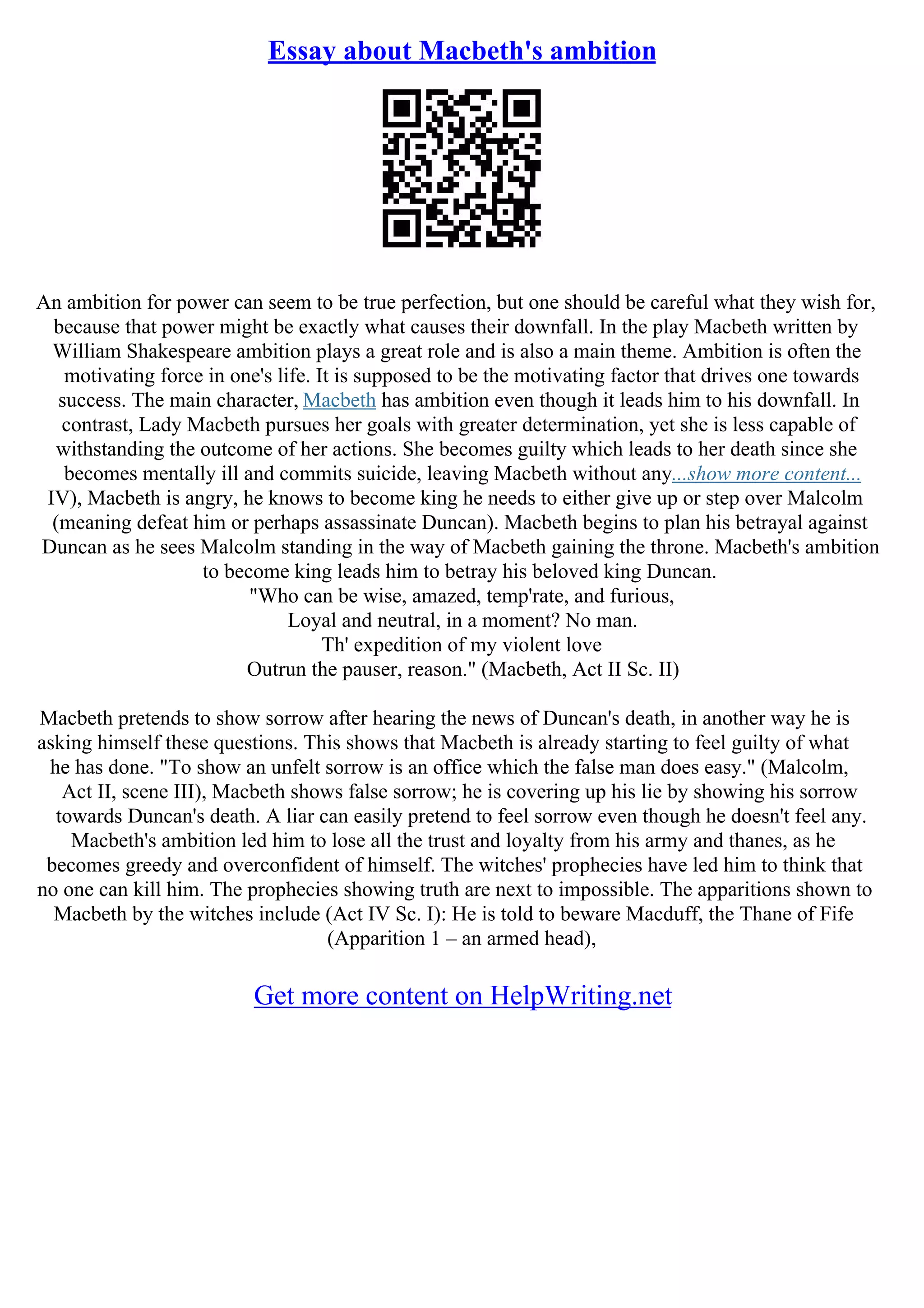 Essay about Macbeth's ambition

An ambition for power can seem to be true perfection, but one should be careful what they wish for, because that power might be exactly what causes their downfall. In the play Macbeth written by William Shakespeare ambition plays a great role and is also a main theme. Ambition is often the motivating force in one's life. It is supposed to be the motivating factor that drives one towards success. The main character, Macbeth has ambition even though it leads him to his downfall. In contrast, Lady Macbeth pursues her goals with greater determination, yet she is less capable of withstanding the outcome of her actions. She becomes guilty which leads to her death since she becomes mentally ill and commits suicide, leaving Macbeth without any...show more content... IV), Macbeth is angry, he knows to become king he needs to either give up or step over Malcolm (meaning defeat him or perhaps assassinate Duncan). Macbeth begins to plan his betrayal against Duncan as he sees Malcolm standing in the way of Macbeth gaining the throne. Macbeth's ambition to become king leads him to betray his beloved king Duncan.
"Who can be wise, amazed, temp'rate, and furious,
Loyal and neutral, in a moment? No man.
Th' expedition of my violent love
Outrun the pauser, reason." (Macbeth, Act II Sc. II)

Macbeth pretends to show sorrow after hearing the news of Duncan's death, in another way he is asking himself these questions. This shows that Macbeth is already starting to feel guilty of what he has done. "To show an unfelt sorrow is an office which the false man does easy." (Malcolm, Act II, scene III), Macbeth shows false sorrow; he is covering up his lie by showing his sorrow towards Duncan's death. A liar can easily pretend to feel sorrow even though he doesn't feel any. Macbeth's ambition led him to lose all the trust and loyalty from his army and thanes, as he becomes greedy and overconfident of himself. The witches' prophecies have led him to think that no one can kill him. The prophecies showing truth are next to impossible. The apparitions shown to Macbeth by the witches include (Act IV Sc. I): He is told to beware Macduff, the Thane of Fife (Apparition 1 – an armed head),

Get more content on HelpWriting.net